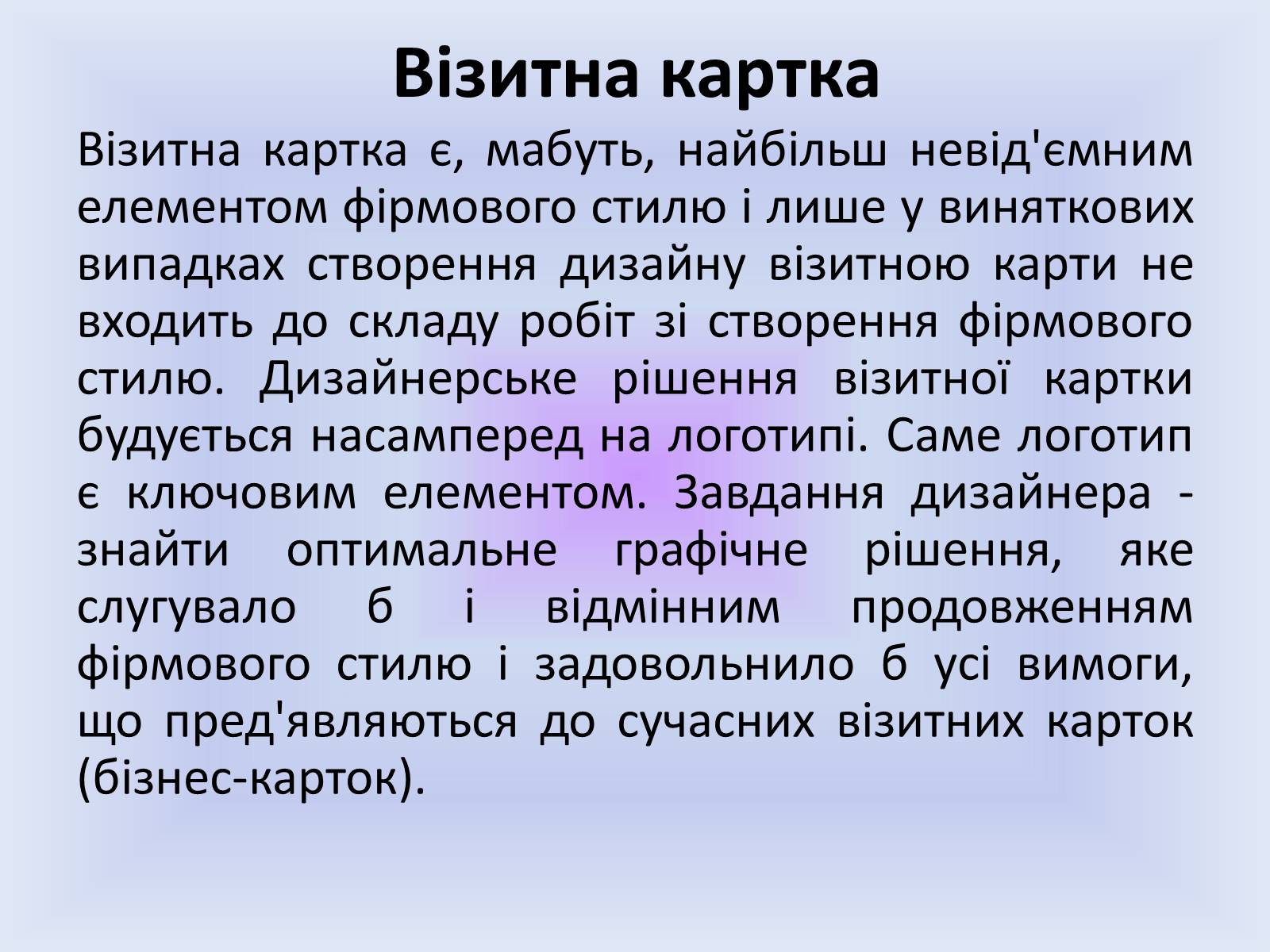 Візитна картка

Візитна картка є, мабуть, найбільш невід'ємним елементом фірмового стилю і лише у виняткових випадках створення дизайну візитною карти не входить до складу робіт зі створення фірмового стилю. Дизайнерське рішення візитної картки будується насамперед на логотипі. Саме логотип є ключовим елементом. Завдання дизайнера - знайти оптимальне графічне рішення, яке слугувало б і відмінним продовженням фірмового стилю і задовольнило б усі вимоги, що пред'являються до сучасних візитних карток (бізнес-карток).